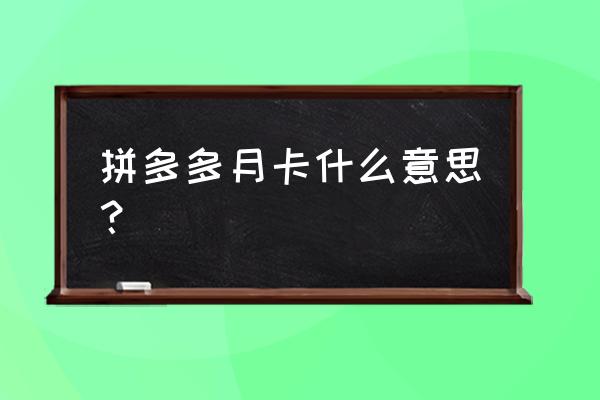 拼多多月卡什么意思？